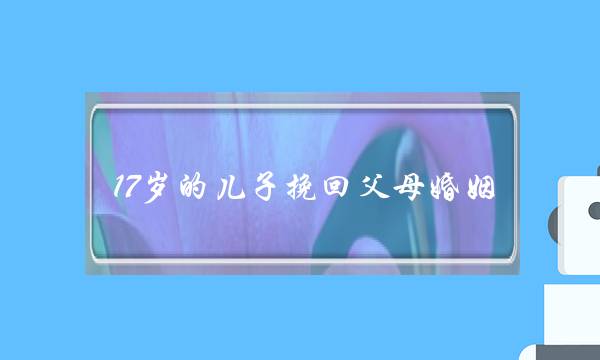 17岁的儿子挽回父母婚姻